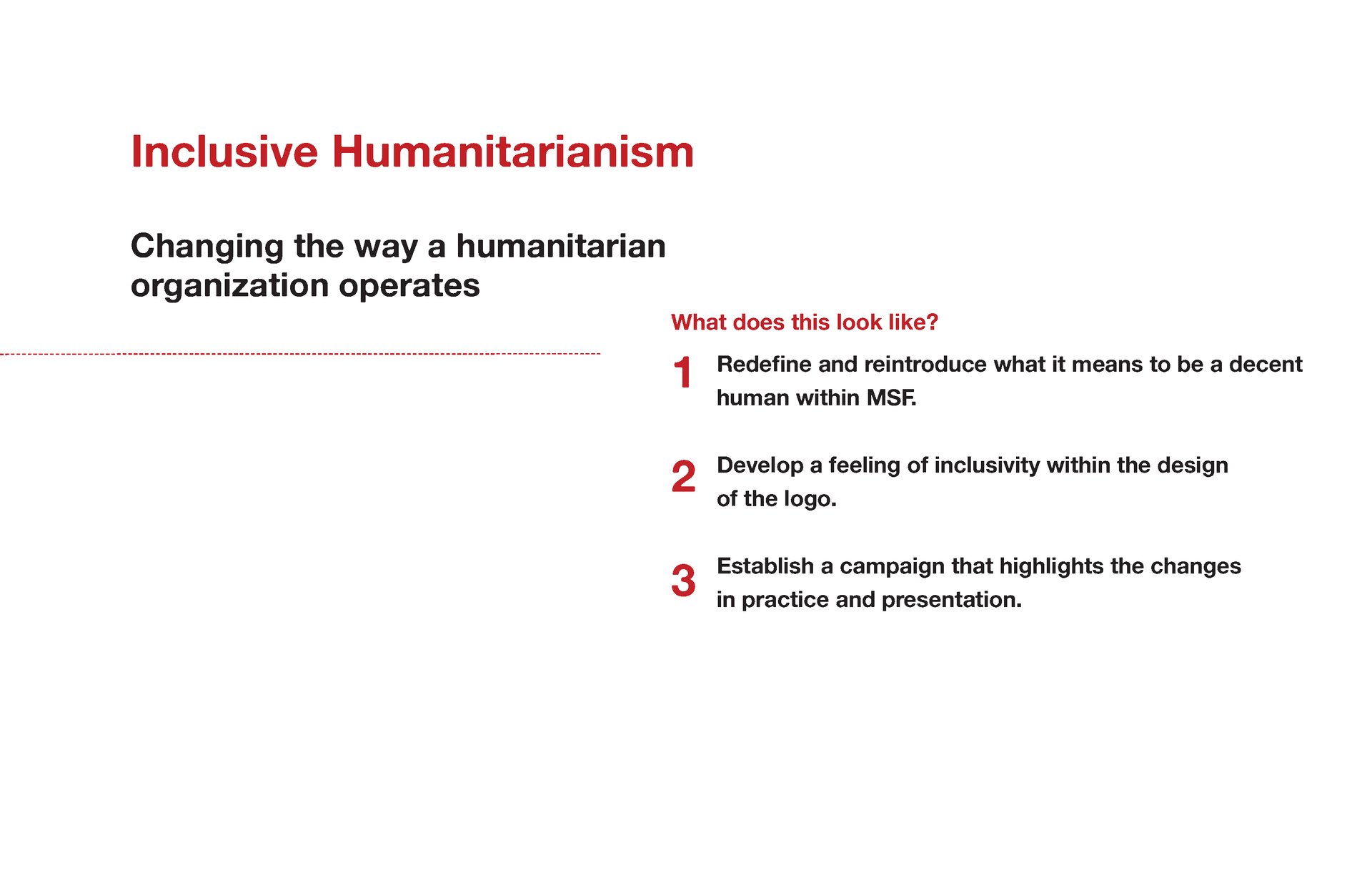 Inclusive Humanitarianism

Changing the way a humanitarian organization operates

What does this look like?

1 Redefine and reintroduce what it means to be a decent human within MSF.

2 Develop a feeling of inclusivity within the design of the logo.

3 Establish a campaign that highlights the changes in practice and presentation.